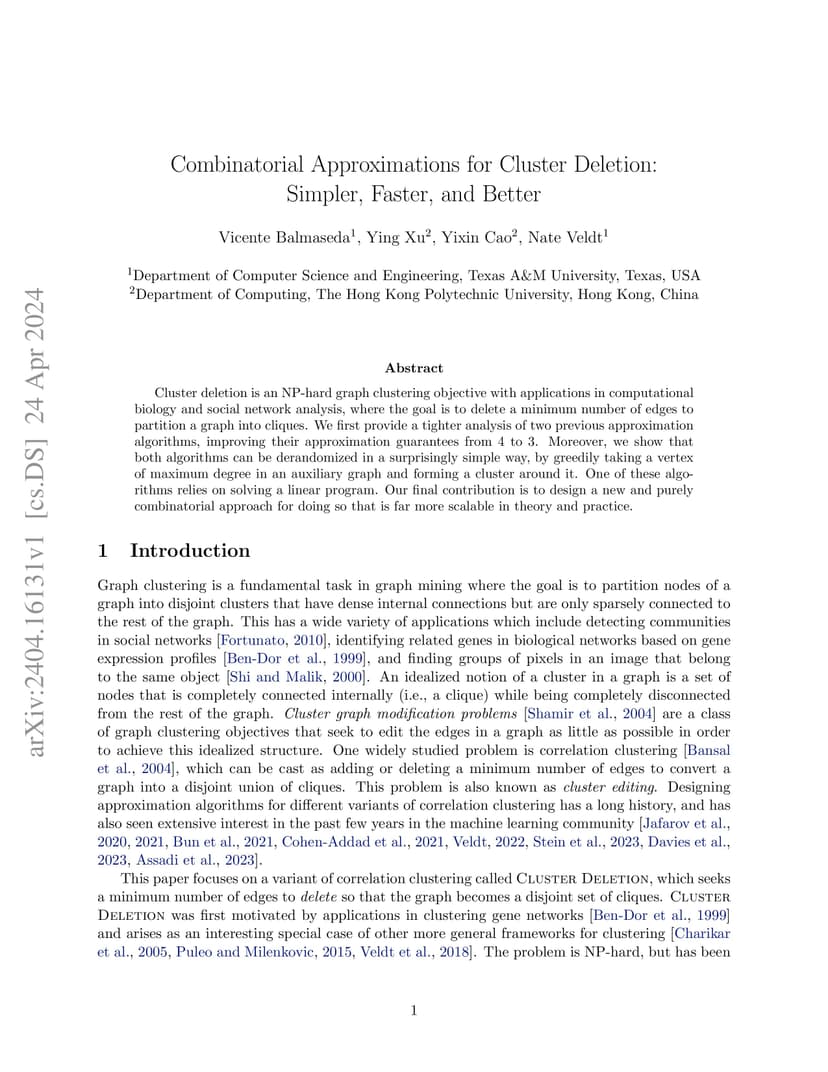 arXiv:2404.16131v1 [cs.DS] 24 Apr 2024

Combinatorial Approximations for Cluster Deletion: Simpler, Faster, and Better

Vicente Balmaseda$^1$, Ying Xu$^2$, Yixin Cao$^2$, Nate Veldt$^1$

$^1$Department of Computer Science and Engineering, Texas A&M University, Texas, USA
$^2$Department of Computing, The Hong Kong Polytechnic University, Hong Kong, China

Abstract

Cluster deletion is an NP-hard graph clustering objective with applications in computational biology and social network analysis, where the goal is to delete a minimum number of edges to partition a graph into cliques. We first provide a tighter analysis of two previous approximation algorithms, improving their approximation guarantees from 4 to 3. Moreover, we show that both algorithms can be derandomized in a surprisingly simple way, by greedily taking a vertex of maximum degree in an auxiliary graph and forming a cluster around it. One of these algorithms relies on solving a linear program. Our final contribution is to design a new and purely combinatorial approach for doing so that is far more scalable in theory and practice.

1 Introduction

Graph clustering is a fundamental task in graph mining where the goal is to partition nodes of a graph into disjoint clusters that have dense internal connections but are only sparsely connected to the rest of the graph. This has a wide variety of applications which include detecting communities in social networks [Fortunato, 2010], identifying related genes in biological networks based on gene expression profiles [Ben-Dor et al., 1999], and finding groups of pixels in an image that belong to the same object [Shi and Malik, 2000]. An idealized notion of a cluster in a graph is a set of nodes that is completely connected internally (i.e., a clique) while being completely disconnected from the rest of the graph. Cluster graph modification problems [Shamir et al., 2004] are a class of graph clustering objectives that seek to edit the edges in a graph as little as possible in order to achieve this idealized structure. One widely studied problem is correlation clustering [Bansal et al., 2004], which can be cast as adding or deleting a minimum number of edges to convert a graph into a disjoint union of cliques. This problem is also known as cluster editing. Designing approximation algorithms for different variants of correlation clustering has a long history, and has also seen extensive interest in the past few years in the machine learning community [Jafarov et al., 2020, 2021, Bun et al., 2021, Cohen-Addad et al., 2021, Veldt, 2022, Stein et al., 2023, Davies et al., 2023, Assadi et al., 2023].

This paper focuses on a variant of correlation clustering called Cluster Deletion, which seeks a minimum number of edges to delete so that the graph becomes a disjoint set of cliques. Cluster Deletion was first motivated by applications in clustering gene networks [Ben-Dor et al., 1999] and arises as an interesting special case of other more general frameworks for clustering [Charikar et al., 2005, Puleo and Milenkovic, 2015, Veldt et al., 2018]. The problem is NP-hard, but has been

1